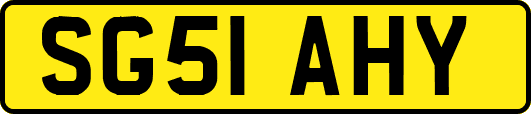 SG51 AHY